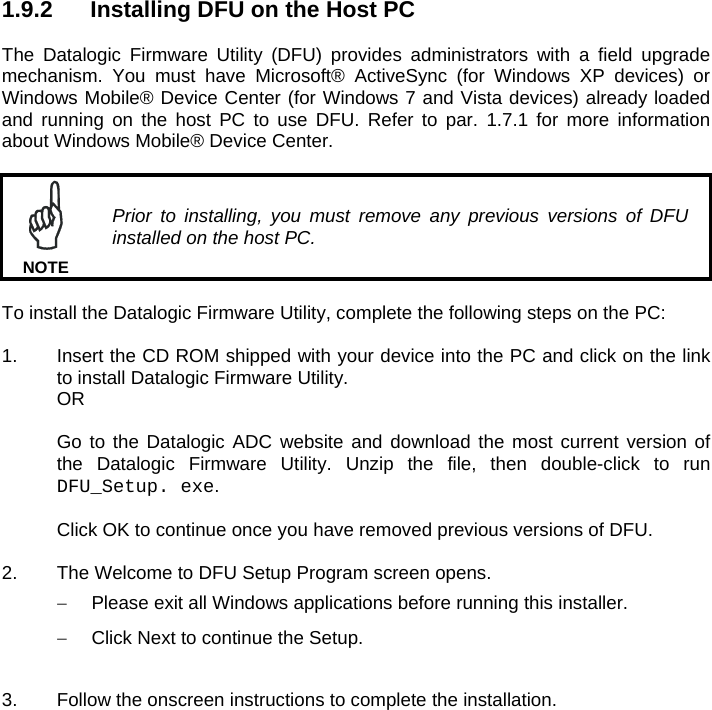 1.9.2 Installing DFU on the Host PC

The Datalogic Firmware Utility (DFU) provides administrators with a field upgrade mechanism. You must have Microsoft® ActiveSync (for Windows XP devices) or Windows Mobile® Device Center (for Windows 7 and Vista devices) already loaded and running on the host PC to use DFU. Refer to par. 1.7.1 for more information about Windows Mobile® Device Center.

NOTE

Prior to installing, you must remove any previous versions of DFU installed on the host PC.

To install the Datalogic Firmware Utility, complete the following steps on the PC:

1. Insert the CD ROM shipped with your device into the PC and click on the link to install Datalogic Firmware Utility.
OR

Go to the Datalogic ADC website and download the most current version of the Datalogic Firmware Utility. Unzip the file, then double-click to run DFU_Setup. exe.

Click OK to continue once you have removed previous versions of DFU.

2. The Welcome to DFU Setup Program screen opens.
– Please exit all Windows applications before running this installer.
– Click Next to continue the Setup.

3. Follow the onscreen instructions to complete the installation.